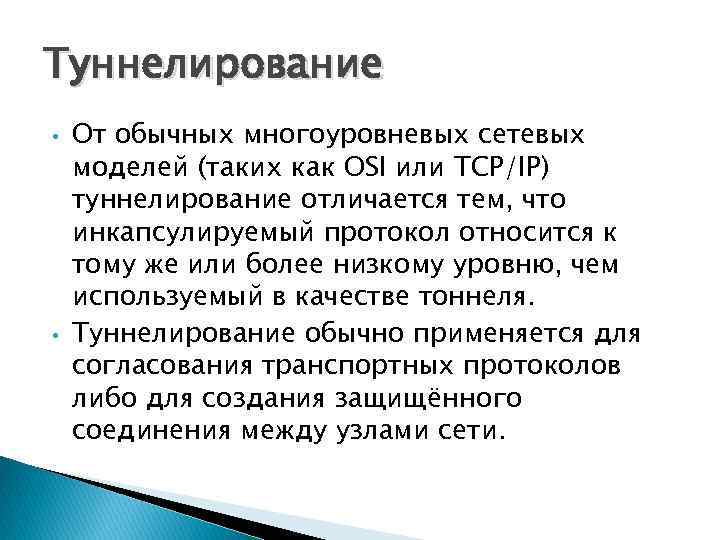 Туннелирование

• От обычных многоуровневых сетевых моделей (таких как OSI или TCP/IP) туннелирование отличается тем, что инкапсулируемый протокол относится к тому же или более низкому уровню, чем используемый в качестве тоннеля.

• Туннелирование обычно применяется для согласования транспортных протоколов либо для создания защищённого соединения между узлами сети.